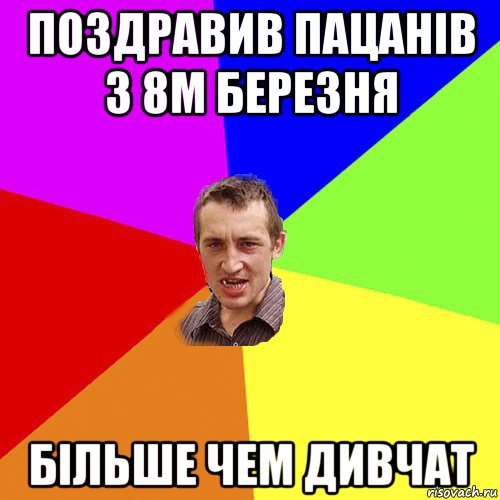 ПОЗДРАВИВ ПАЦАНІВ З 8М БЕРЕЗНЯ

БІЛЬШЕ ЧЕМ ДИВЧАТ

risovach.ru